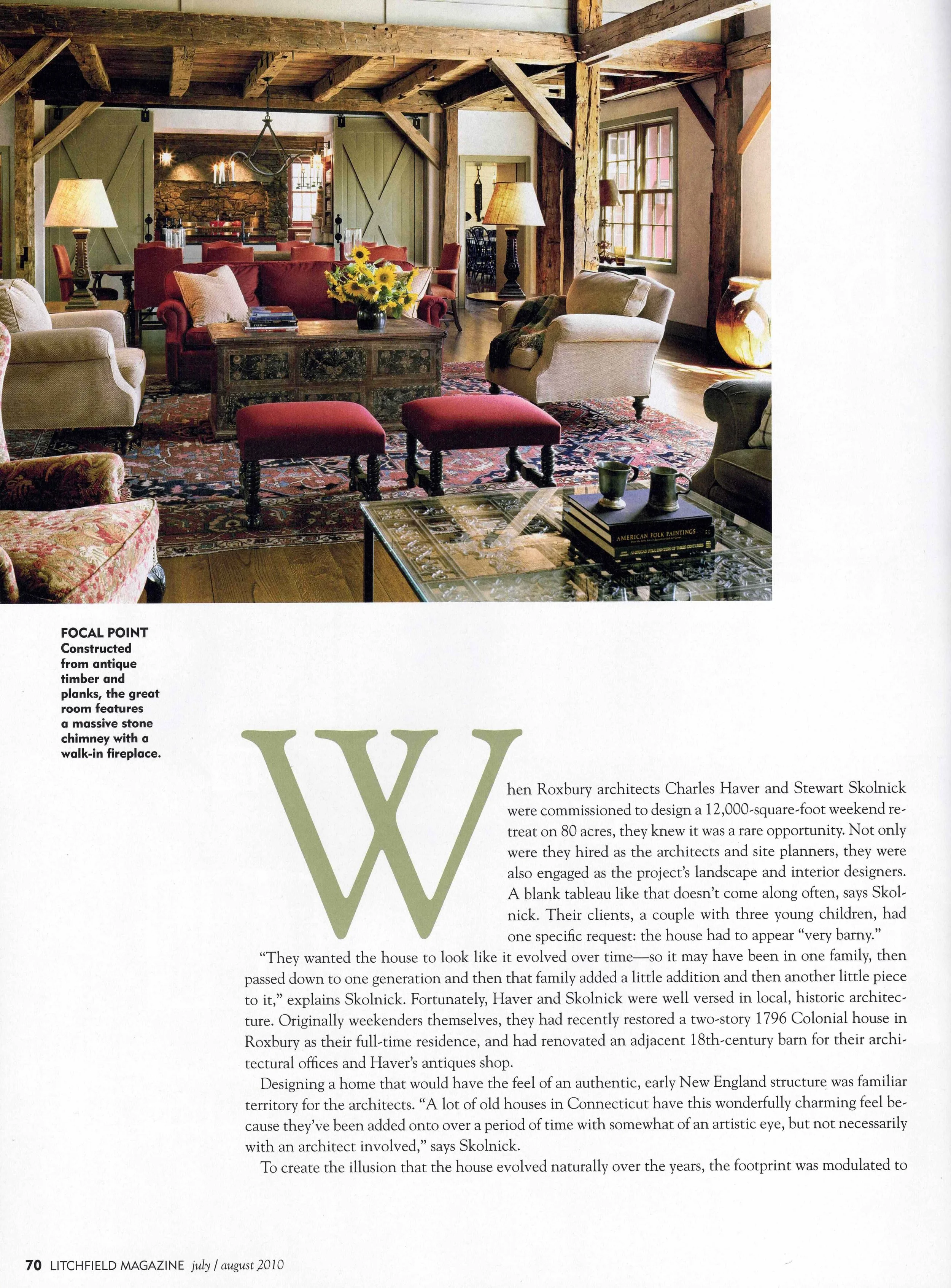 FOCAL POINT
Constructed from antique timber and planks, the great room features a massive stone chimney with a walk-in fireplace.

When Roxbury architects Charles Haver and Stewart Skolnick were commissioned to design a 12,000-square-foot weekend retreat on 80 acres, they knew it was a rare opportunity. Not only were they hired as the architects and site planners, they were also engaged as the project's landscape and interior designers. A blank tableau like that doesn't come along often, says Skolnick. Their clients, a couple with three young children, had one specific request: the house had to appear "very barny."

"They wanted the house to look like it evolved over time—so it may have been in one family, then passed down to one generation and then that family added a little addition and then another little piece to it," explains Skolnick. Fortunately, Haver and Skolnick were well versed in local, historic architecture. Originally weekenders themselves, they had recently restored a two-story 1796 Colonial house in Roxbury as their full-time residence, and had renovated an adjacent 18th-century barn for their architectural offices and Haver's antiques shop.

Designing a home that would have the feel of an authentic, early New England structure was familiar territory for the architects. "A lot of old houses in Connecticut have this wonderfully charming feel because they've been added onto over a period of time with somewhat of an artistic eye, but not necessarily with an architect involved," says Skolnick.

To create the illusion that the house evolved naturally over the years, the footprint was modulated to

70 LITCHFIELD MAGAZINE july / august 2010